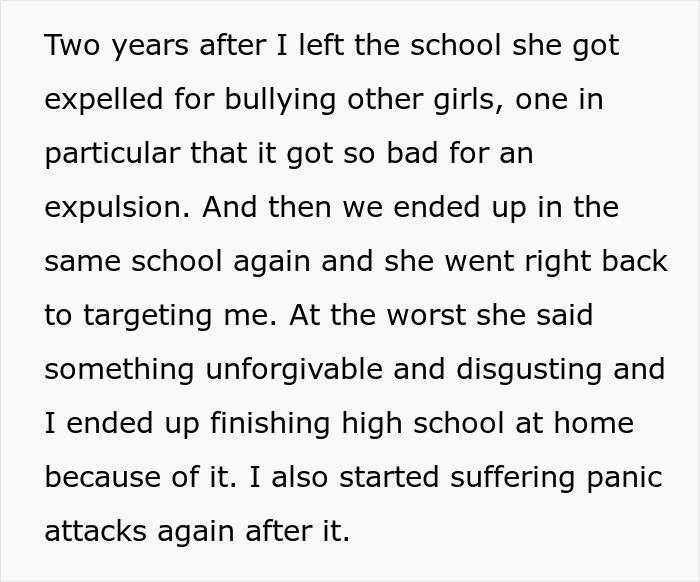 Two years after I left the school she got expelled for bullying other girls, one in particular that it got so bad for an expulsion. And then we ended up in the same school again and she went right back to targeting me. At the worst she said something unforgivable and disgusting and I ended up finishing high school at home because of it. I also started suffering panic attacks again after it.